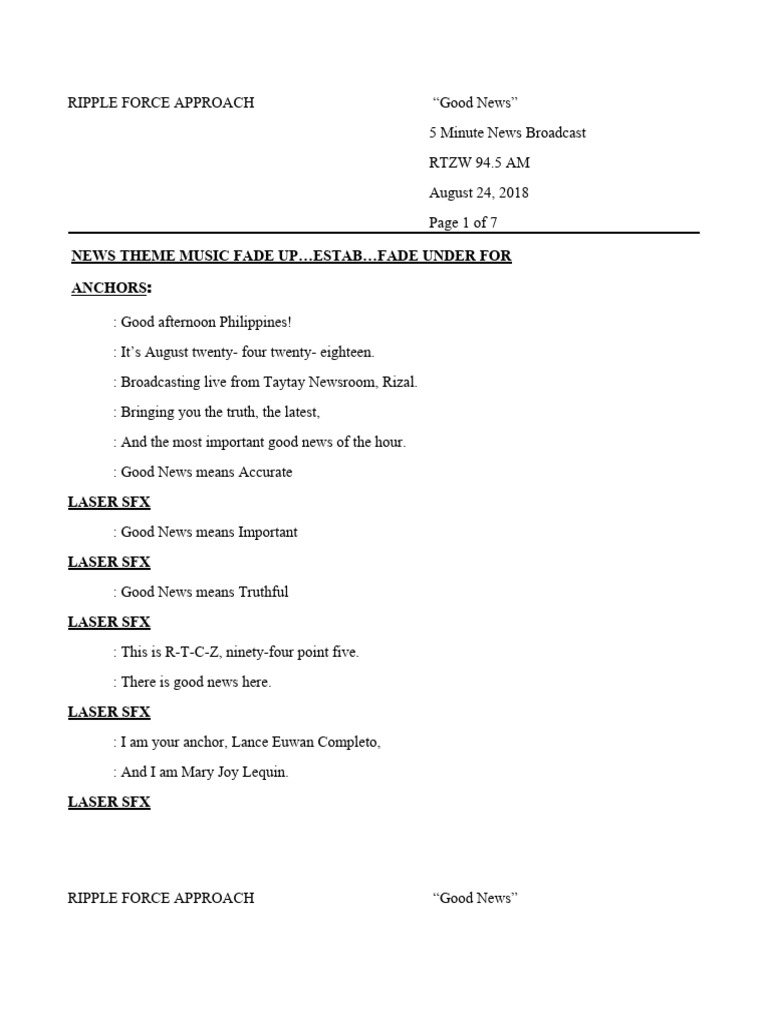 RIPPLE FORCE APPROACH

“Good News”

5 Minute News Broadcast

RTZW 94.5 AM

August 24, 2018

Page 1 of 7

NEWS THEME MUSIC FADE UP…ESTAB…FADE UNDER FOR

ANCHORS:

: Good afternoon Philippines!

: It’s August twenty- four twenty- eighteen.

: Broadcasting live from Taytay Newsroom, Rizal.

: Bringing you the truth, the latest,

: And the most important good news of the hour.

: Good News means Accurate

LASER SFX

: Good News means Important

LASER SFX

: Good News means Truthful

LASER SFX

: This is R-T-C-Z, ninety-four point five.

: There is good news here.

LASER SFX

: I am your anchor, Lance Euwan Completo,

: And I am Mary Joy Lequin.

LASER SFX

RIPPLE FORCE APPROACH

“Good News”